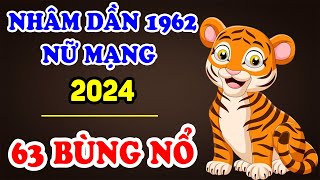 NHÂM DẦN 1962
NỮ MẠNG
2024

63 BÙNG NỔ